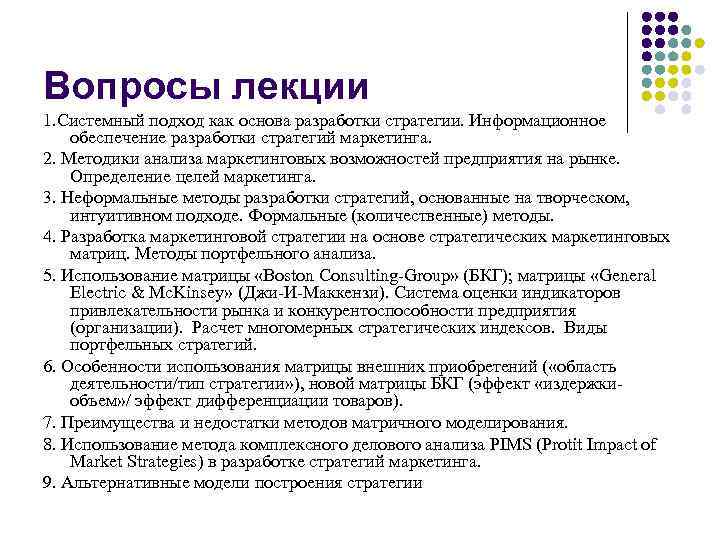 Вопросы лекции

1.Системный подход как основа разработки стратегии. Информационное обеспечение разработки стратегий маркетинга.

2. Методики анализа маркетинговых возможностей предприятия на рынке. Определение целей маркетинга.

3. Неформальные методы разработки стратегий, основанные на творческом, интуитивном подходе. Формальные (количественные) методы.

4. Разработка маркетинговой стратегии на основе стратегических маркетинговых матриц. Методы портфельного анализа.

5. Использование матрицы «Boston Consulting-Group» (БКГ); матрицы «General Electric & McKinsey» (Джи-И-Маккензи). Система оценки индикаторов привлекательности рынка и конкурентоспособности предприятия (организации). Расчет многомерных стратегических индексов. Виды портфельных стратегий.

6. Особенности использования матрицы внешних приобретений («область деятельности/тип стратегии»), новой матрицы БКГ (эффект «издержки-объем»/ эффект дифференциации товаров).

7. Преимущества и недостатки методов матричного моделирования.

8. Использование метода комплексного делового анализа PIMS (Protit Impact of Market Strategies) в разработке стратегий маркетинга.

9. Альтернативные модели построения стратегии